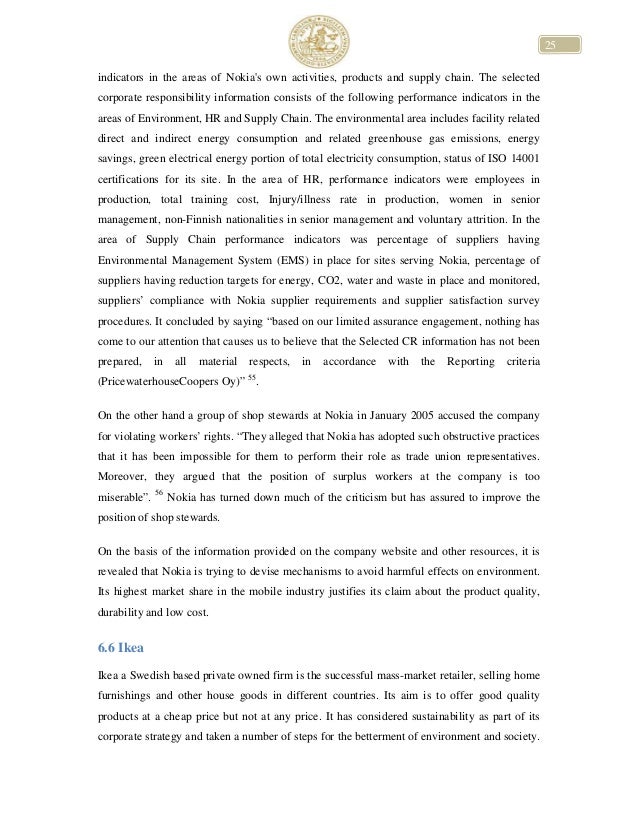 25

indicators in the areas of Nokia's own activities, products and supply chain. The selected corporate responsibility information consists of the following performance indicators in the areas of Environment, HR and Supply Chain. The environmental area includes facility related direct and indirect energy consumption and related greenhouse gas emissions, energy savings, green electrical energy portion of total electricity consumption, status of ISO 14001 certifications for its site. In the area of HR, performance indicators were employees in production, total training cost, Injury/illness rate in production, women in senior management, non-Finnish nationalities in senior management and voluntary attrition. In the area of Supply Chain performance indicators was percentage of suppliers having Environmental Management System (EMS) in place for sites serving Nokia, percentage of suppliers having reduction targets for energy, CO2, water and waste in place and monitored, suppliers' compliance with Nokia supplier requirements and supplier satisfaction survey procedures. It concluded by saying "based on our limited assurance engagement, nothing has come to our attention that causes us to believe that the Selected CR information has not been prepared, in all material respects, in accordance with the Reporting criteria (PricewaterhouseCoopers Oy)" $^{55}$.

On the other hand a group of shop stewards at Nokia in January 2005 accused the company for violating workers' rights. "They alleged that Nokia has adopted such obstructive practices that it has been impossible for them to perform their role as trade union representatives. Moreover, they argued that the position of surplus workers at the company is too miserable". $^{56}$ Nokia has turned down much of the criticism but has assured to improve the position of shop stewards.

On the basis of the information provided on the company website and other resources, it is revealed that Nokia is trying to devise mechanisms to avoid harmful effects on environment. Its highest market share in the mobile industry justifies its claim about the product quality, durability and low cost.

6.6 Ikea

Ikea a Swedish based private owned firm is the successful mass-market retailer, selling home furnishings and other house goods in different countries. Its aim is to offer good quality products at a cheap price but not at any price. It has considered sustainability as part of its corporate strategy and taken a number of steps for the betterment of environment and society.